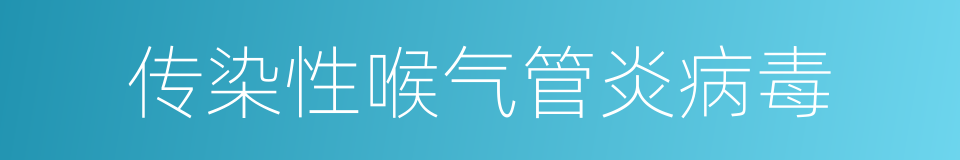 传染性喉气管炎病毒